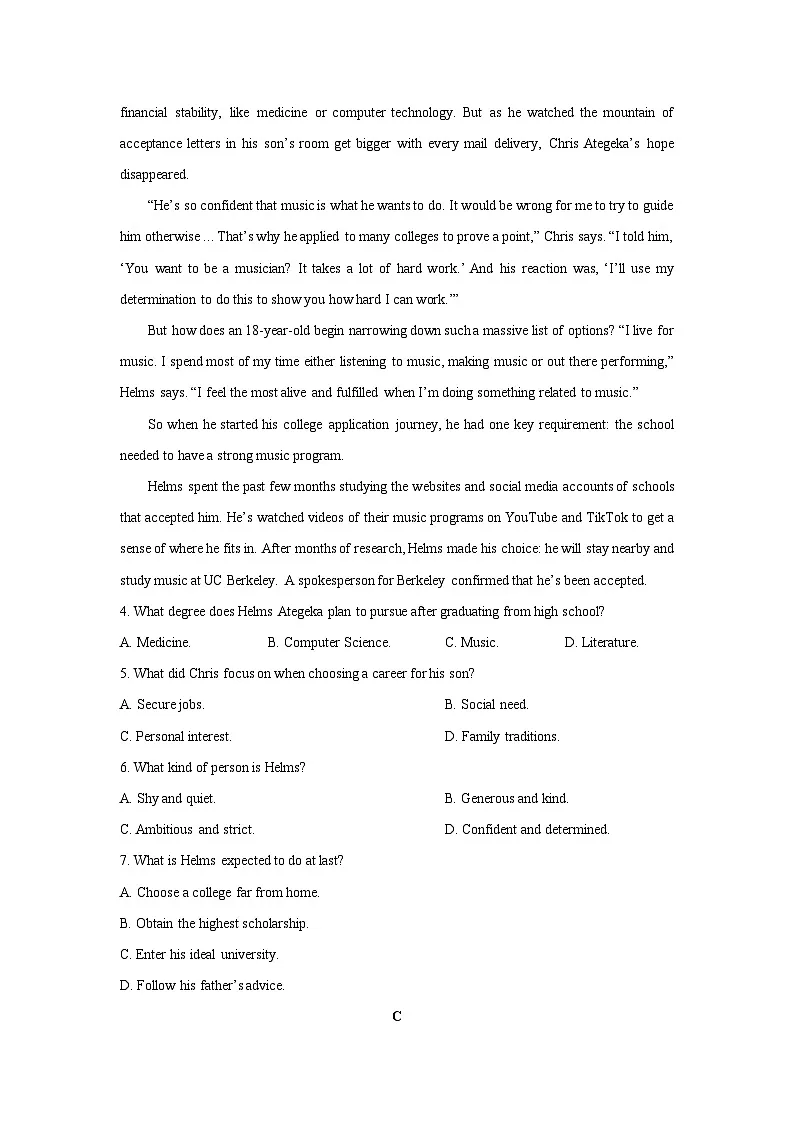 financial stability, like medicine or computer technology. But as he watched the mountain of acceptance letters in his son's room get bigger with every mail delivery, Chris Ategeka's hope disappeared.

"He's so confident that music is what he wants to do. It would be wrong for me to try to guide him otherwise ... That's why he applied to many colleges to prove a point," Chris says. "I told him, 'You want to be a musician? It takes a lot of hard work.' And his reaction was, 'I'll use my determination to do this to show you how hard I can work.'"

But how does an 18-year-old begin narrowing down such a massive list of options? "I live for music. I spend most of my time either listening to music, making music or out there performing," Helms says. "I feel the most alive and fulfilled when I'm doing something related to music."

So when he started his college application journey, he had one key requirement: the school needed to have a strong music program.

Helms spent the past few months studying the websites and social media accounts of schools that accepted him. He's watched videos of their music programs on YouTube and TikTok to get a sense of where he fits in. After months of research, Helms made his choice: he will stay nearby and study music at UC Berkeley. A spokesperson for Berkeley confirmed that he's been accepted.

4. What degree does Helms Ategeka plan to pursue after graduating from high school?

A. Medicine. B. Computer Science. C. Music. D. Literature.

5. What did Chris focus on when choosing a career for his son?

A. Secure jobs. B. Social need.

C. Personal interest. D. Family traditions.

6. What kind of person is Helms?

A. Shy and quiet. B. Generous and kind.

C. Ambitious and strict. D. Confident and determined.

7. What is Helms expected to do at last?

A. Choose a college far from home.

B. Obtain the highest scholarship.

C. Enter his ideal university.

D. Follow his father's advice.

C